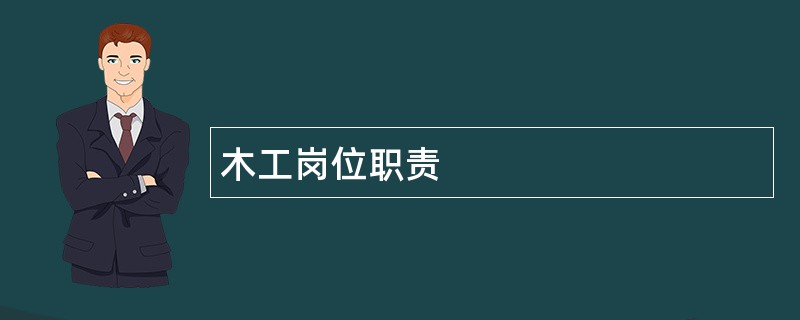 木工岗位职责